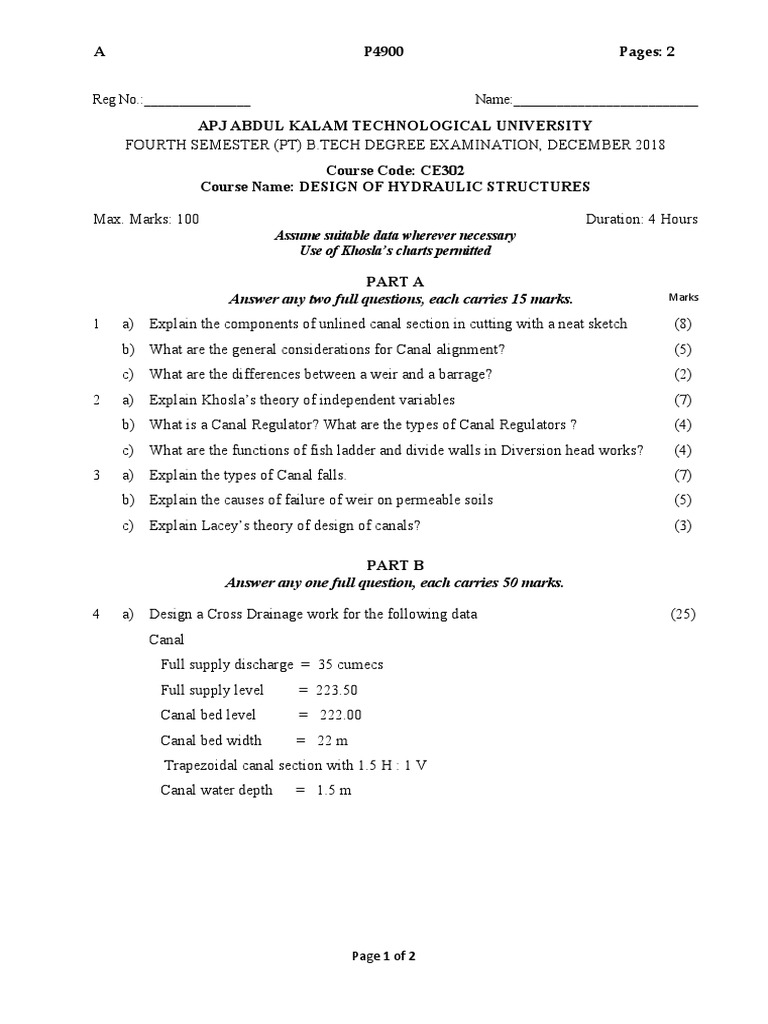 A P4900 Pages: 2

Reg No.:_______________ Name:__________________________

APJ ABDUL KALAM TECHNOLOGICAL UNIVERSITY
FOURTH SEMESTER (PT) B.TECH DEGREE EXAMINATION, DECEMBER 2018

Course Code: CE302
Course Name: DESIGN OF HYDRAULIC STRUCTURES

Max. Marks: 100 Duration: 4 Hours

Assume suitable data wherever necessary
Use of Khosla's charts permitted

PART A
Answer any two full questions, each carries 15 marks.

Marks

1 a) Explain the components of unlined canal section in cutting with a neat sketch (8)
b) What are the general considerations for Canal alignment? (5)
c) What are the differences between a weir and a barrage? (2)
2 a) Explain Khosla's theory of independent variables (7)
b) What is a Canal Regulator? What are the types of Canal Regulators ? (4)
c) What are the functions of fish ladder and divide walls in Diversion head works? (4)
3 a) Explain the types of Canal falls. (7)
b) Explain the causes of failure of weir on permeable soils (5)
c) Explain Lacey's theory of design of canals? (3)

PART B
Answer any one full question, each carries 50 marks.

4 a) Design a Cross Drainage work for the following data (25)
Canal
Full supply discharge = 35 cumecs
Full supply level = 223.50
Canal bed level = 222.00
Canal bed width = 22 m
Trapezoidal canal section with 1.5 H : 1 V
Canal water depth = 1.5 m

Page 1 of 2